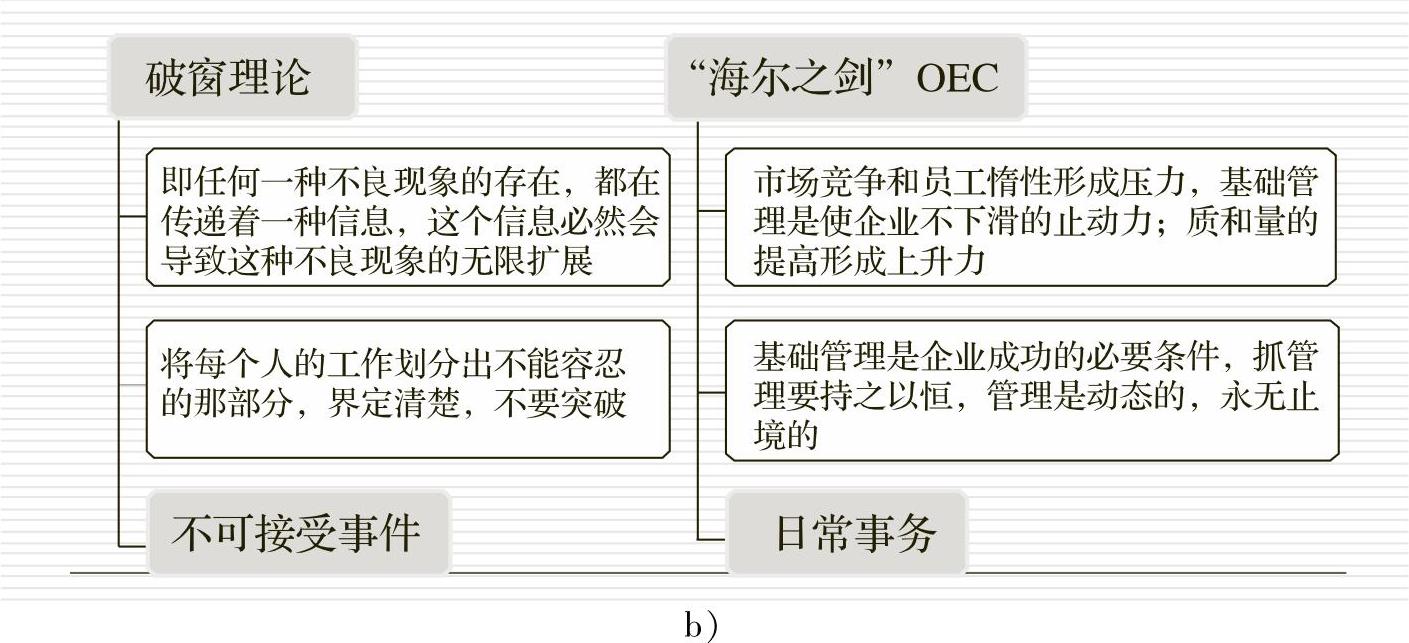 破窗理论

即任何一种不良现象的存在，都在传递着一种信息，这个信息必然会导致这种不良现象的无限扩展

将每个人的工作划分出不能容忍的那部分，界定清楚，不要突破

不可接受事件

“海尔之剑”OEC

市场竞争和员工惰性形成压力，基础管理是使企业不下滑的止动力；质和量的提高形成上升力

基础管理是企业成功的必要条件，抓管理要持之以恒，管理是动态的，永无止境的

日常事务

b)